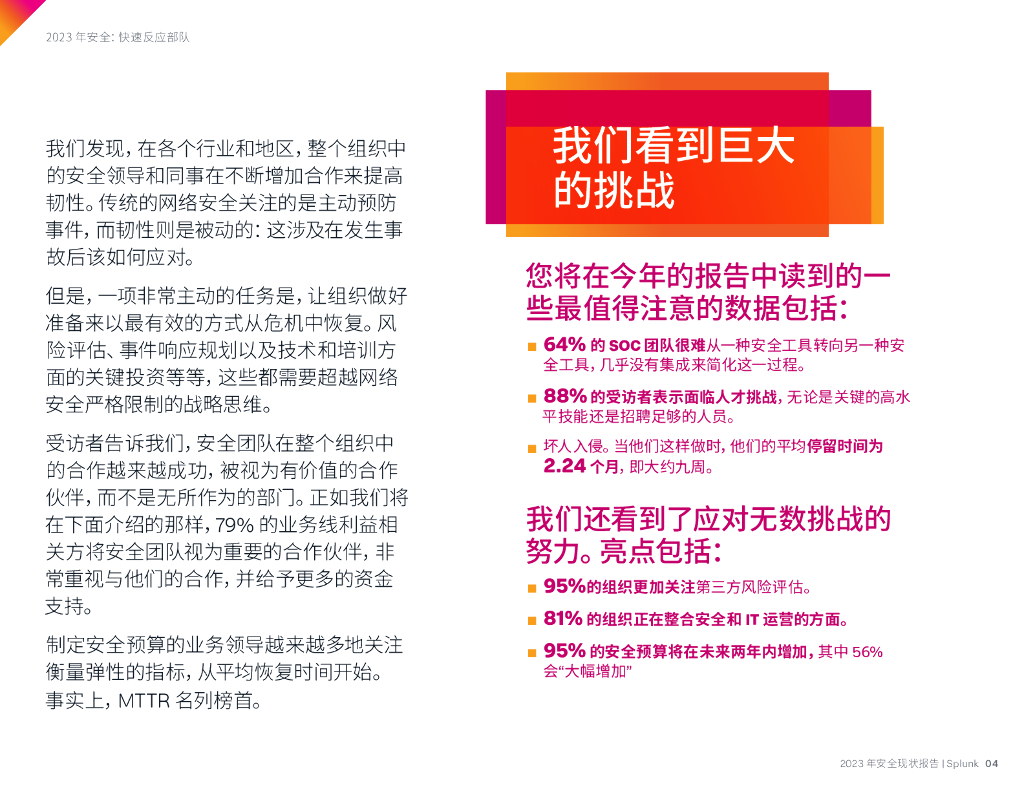 2023 年安全: 快速反应部队

我们发现，在各个行业和地区，整个组织中的安全领导和同事在不断增加合作来提高韧性。传统的网络安全关注的是主动预防事件，而韧性则是被动的: 这涉及在发生事故后该如何应对。

但是，一项非常主动的任务是，让组织做好准备来以最有效的方式从危机中恢复。风险评估、事件响应规划以及技术和培训方面的关键投资等等，这些都需要超越网络安全严格限制的战略思维。

受访者告诉我们，安全团队在整个组织中的合作越来越成功，被视为有价值的合作伙伴，而不是无所作为的部门。正如我们将在下面介绍的那样，79% 的业务线利益相关方将安全团队视为重要的合作伙伴，非常重视与他们的合作，并给予更多的资金支持。

制定安全预算的业务领导越来越多地关注衡量弹性的指标，从平均恢复时间开始。事实上，MTTR 名列榜首。

我们看到巨大的挑战

您将在今年的报告中读到的一些最值得注意的数据包括:

64% 的 SOC 团队很难从一种安全工具转向另一种安全工具，几乎没有集成来简化这一过程。

88% 的受访者表示面临人才挑战，无论是关键的高水平技能还是招聘足够的人员。

坏人入侵。当他们这样做时，他们的平均停留时间为 2.24 个月，即大约九周。

我们还看到了应对无数挑战的努力。亮点包括:

95%的组织更加关注第三方风险评估。

81% 的组织正在整合安全和 IT 运营的方面。

95% 的安全预算将在未来两年内增加，其中 56% 会“大幅增加”

2023 年安全现状报告 | Splunk 04